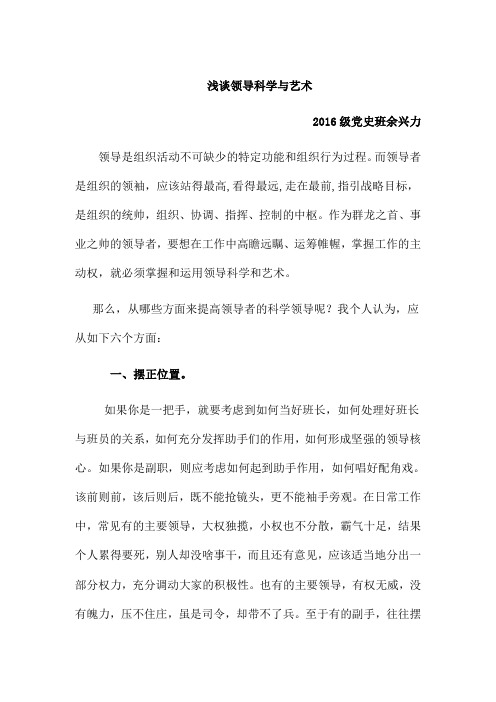 浅谈领导科学与艺术

2016级党史班余兴力

领导是组织活动不可缺少的特定功能和组织行为过程。而领导者是组织的领袖，应该站得最高,看得最远,走在最前,指引战略目标，是组织的统帅，组织、协调、指挥、控制的中枢。作为群龙之首、事业之帅的领导者，要想在工作中高瞻远瞩、运筹帷幄，掌握工作的主动权，就必须掌握和运用领导科学和艺术。

那么，从哪些方面来提高领导者的科学领导呢？我个人认为，应从如下六个方面：

一、摆正位置。

如果你是一把手，就要考虑到如何当好班长，如何处理好班长与班员的关系，如何充分发挥助手们的作用，如何形成坚强的领导核心。如果你是副职，则应考虑如何起到助手作用，如何唱好配角戏。该前则前，该后则后，既不能抢镜头，更不能袖手旁观。在日常工作中，常见有的主要领导，大权独揽，小权也不分散，霸气十足，结果个人累得要死，别人却没啥事干，而且还有意见，应该适当地分出一部分权力，充分调动大家的积极性。也有的主要领导，有权无威，没有魄力，压不住庄，虽是司令，却带不了兵。至于有的副手，往往摆